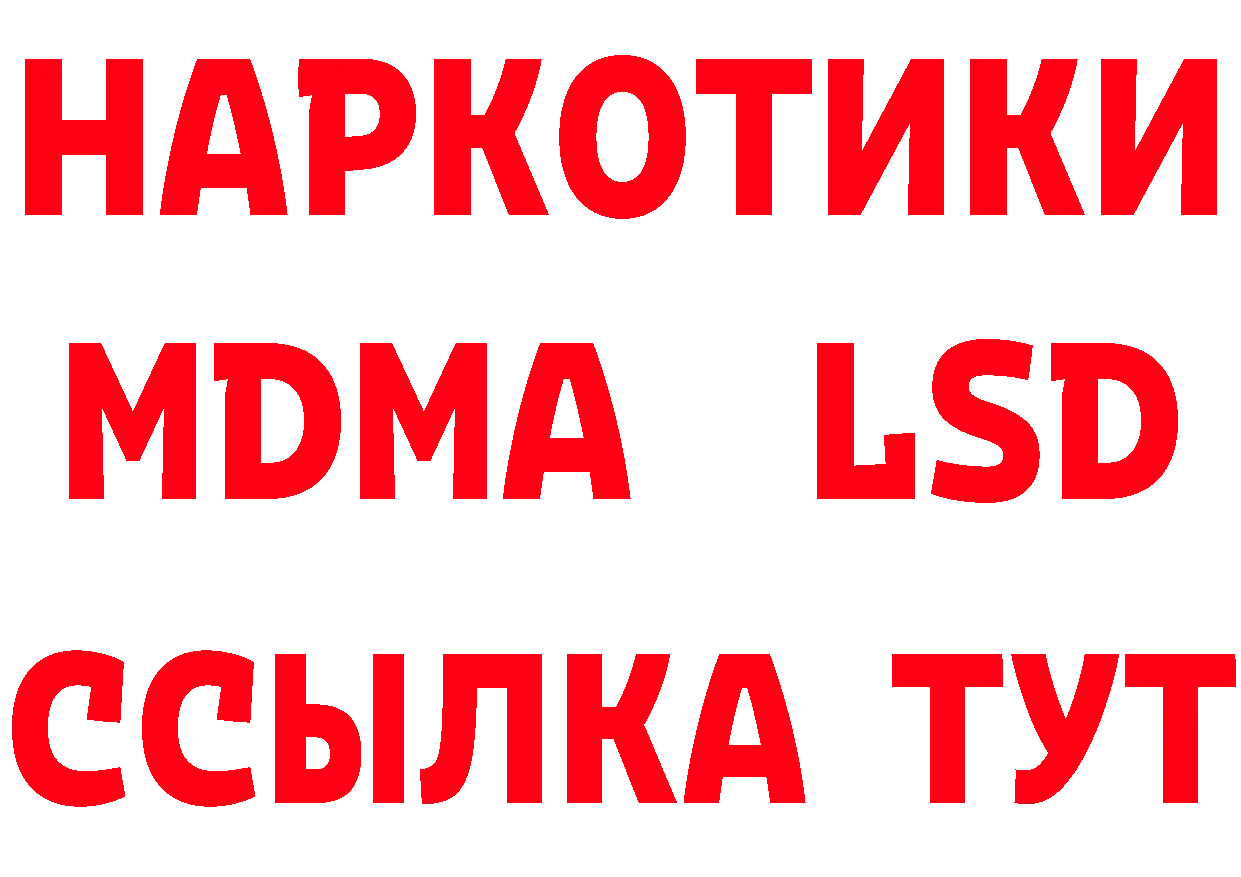 НАРКОТИКИ
MDMA LSD
ССЫЛКА ТУТ